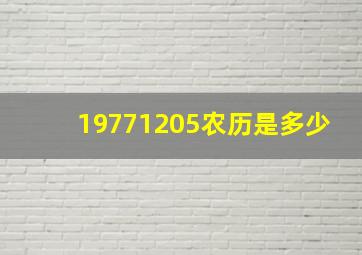 19771205农历是多少